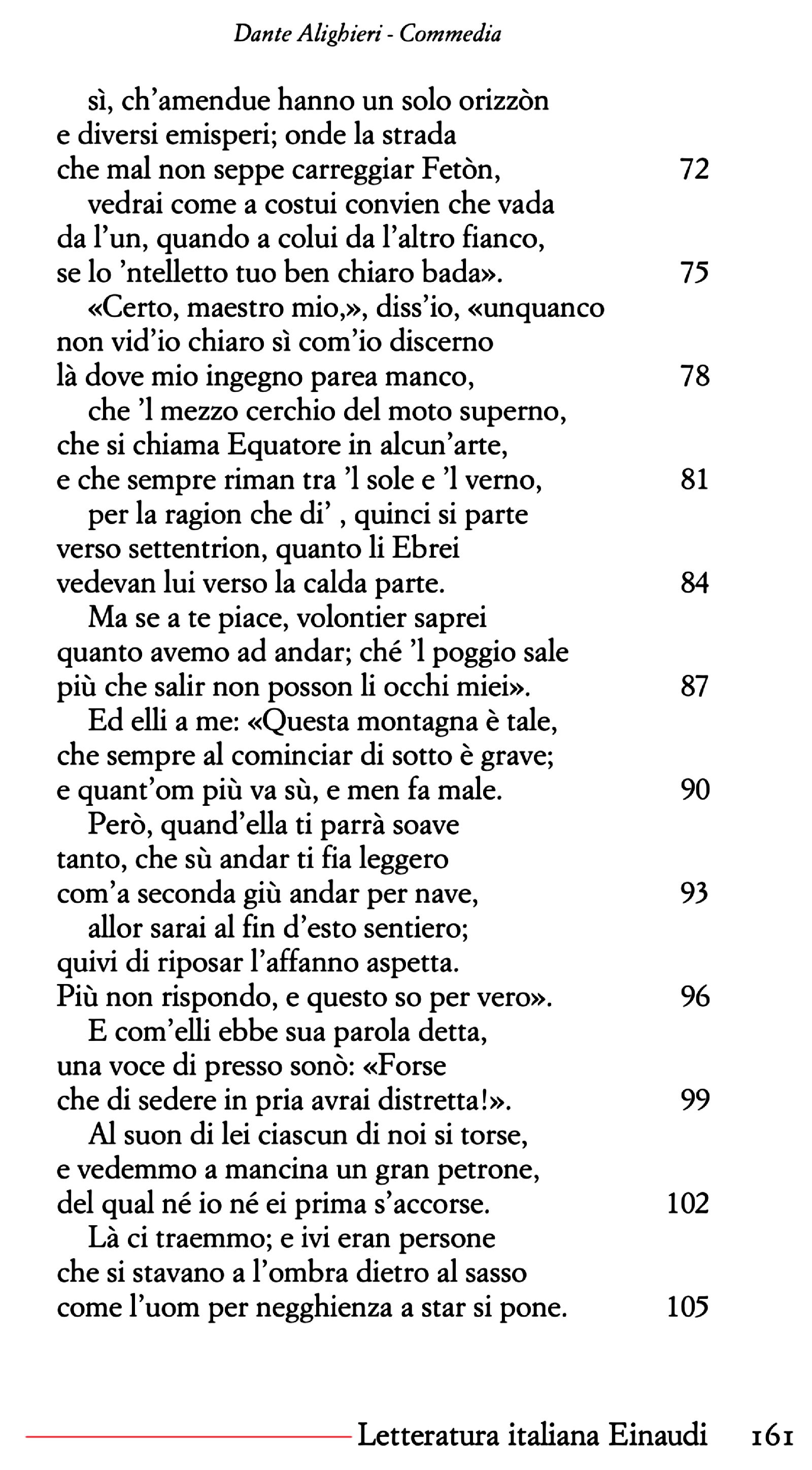 Dante Alighieri - Commedia

sì, ch'amendue hanno un solo orizzòn
e diversi emisperi; onde la strada
che mal non seppe carreggiar Fetòn, 72
vedrai come a costui convien che vada
da l'un, quando a colui da l'altro fianco,
se lo 'ntelletto tuo ben chiaro bada». 75
«Certo, maestro mio,», diss'io, «unquanco
non vid'io chiaro sì com'io discerno
là dove mio ingegno parea manco, 78
che 'l mezzo cerchio del moto superno,
che si chiama Equatore in alcun'arte,
e che sempre riman tra 'l sole e 'l verno, 81
per la ragion che di' , quinci si parte
verso settentrion, quanto li Ebrei
vedevan lui verso la calda parte. 84
Ma se a te piace, volontier saprei
quanto avemo ad andar; ché 'l poggio sale
più che salir non posson li occhi miei». 87
Ed elli a me: «Questa montagna è tale,
che sempre al cominciar di sotto è grave;
e quant'om più va sù, e men fa male. 90
Però, quand'ella ti parrà soave
tanto, che sù andar ti fia leggero
com'a seconda giù andar per nave, 93
allor sarai al fin d'esto sentiero;
quivi di riposar l'affanno aspetta.
Più non rispondo, e questo so per vero». 96
E com'elli ebbe sua parola detta,
una voce di presso sonò: «Forse
che di sedere in pria avrai distretta!». 99
Al suon di lei ciascun di noi si torse,
e vedemmo a mancina un gran petrone,
del qual né io né ei prima s'accorse. 102
Là ci traemmo; e ivi eran persone
che si stavano a l'ombra dietro al sasso
come l'uom per negghienza a star si pone. 105

Letteratura italiana Einaudi 161